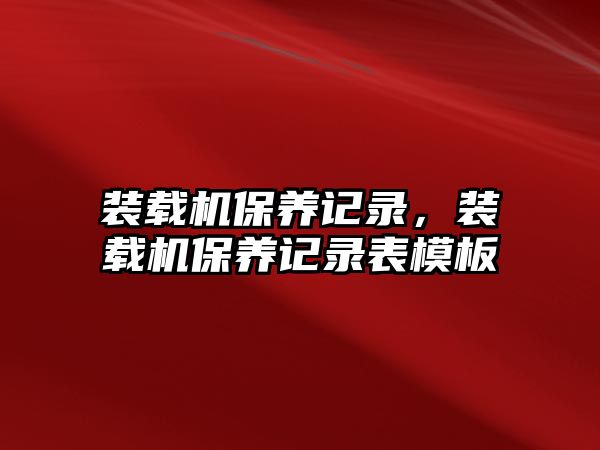 装载机保养记录，装载机保养记录表模板